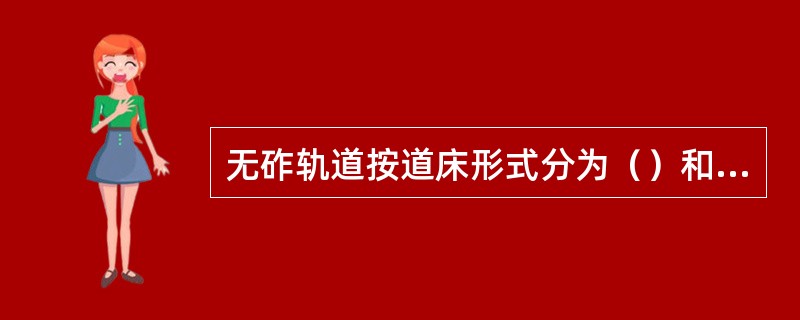 无砟轨道按道床形式分为（）和...